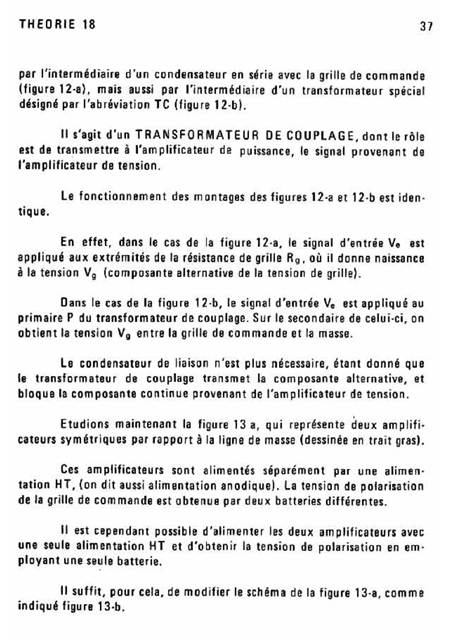 THEORIE 18

37

par l'intermédiaire d'un condensateur en série avec la grille de commande (figure 12-a), mais aussi par l'intermédiaire d'un transformateur spécial désigné par l'abréviation TC (figure 12-b).

Il s'agit d'un TRANSFORMATEUR DE COUPLAGE, dont le rôle est de transmettre à l'amplificateur de puissance, le signal provenant de l'amplificateur de tension.

Le fonctionnement des montages des figures 12-a et 12-b est identique.

En effet, dans le cas de la figure 12-a, le signal d'entrée $V_e$ est appliqué aux extrémités de la résistance de grille $R_g$, où il donne naissance à la tension $V_g$ (composante alternative de la tension de grille).

Dans le cas de la figure 12-b, le signal d'entrée $V_e$ est appliqué au primaire P du transformateur de couplage. Sur le secondaire de celui-ci, on obtient la tension $V_g$ entre la grille de commande et la masse.

Le condensateur de liaison n'est plus nécessaire, étant donné que le transformateur de couplage transmet la composante alternative, et bloque la composante continue provenant de l'amplificateur de tension.

Etudions maintenant la figure 13 a, qui représente deux amplificateurs symétriques par rapport à la ligne de masse (dessinée en trait gras).

Ces amplificateurs sont alimentés séparément par une alimentation HT, (on dit aussi alimentation anodique). La tension de polarisation de la grille de commande est obtenue par deux batteries différentes.

Il est cependant possible d'alimenter les deux amplificateurs avec une seule alimentation HT et d'obtenir la tension de polarisation en employant une seule batterie.

Il suffit, pour cela, de modifier le schéma de la figure 13-a, comme indiqué figure 13-b.